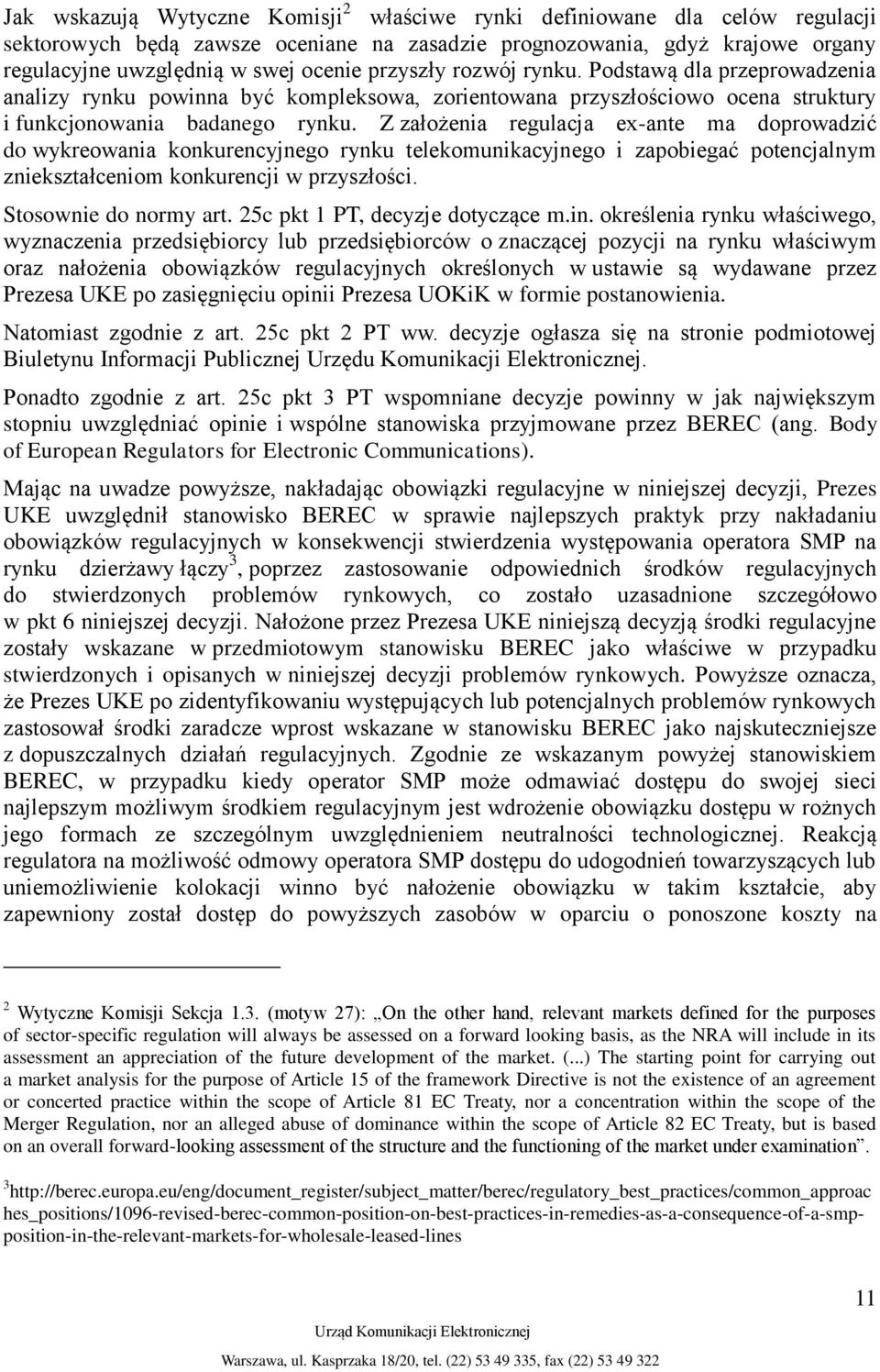 Jak wskazują Wytyczne Komisji$^2$ właściwe rynki definiowane dla celów regulacji sektorowych będą zawsze oceniane na zasadzie prognozowania, gdyż krajowe organy regulacyjne uwzględnią w swej ocenie przyszły rozwój rynku. Podstawą dla przeprowadzenia analizy rynku powinna być kompleksowa, zorientowana przyszłościowo ocena struktury i funkcjonowania badanego rynku. Z założenia regulacja ex-ante ma doprowadzić do wykreowania konkurencyjnego rynku telekomunikacyjnego i zapobiegać potencjalnym zniekształceniom konkurencji w przyszłości.

Stosownie do normy art. 25c pkt 1 PT, decyzje dotyczące m.in. określenia rynku właściwego, wyznaczenia przedsiębiorcy lub przedsiębiorców o znaczącej pozycji na rynku właściwym oraz nałożenia obowiązków regulacyjnych określonych w ustawie są wydawane przez Prezesa UKE po zasięgnięciu opinii Prezesa UOKiK w formie postanowienia.

Natomiast zgodnie z art. 25c pkt 2 PT ww. decyzje ogłasza się na stronie podmiotowej Biuletynu Informacji Publicznej Urzędu Komunikacji Elektronicznej.

Ponadto zgodnie z art. 25c pkt 3 PT wspomniane decyzje powinny w jak największym stopniu uwzględniać opinie i wspólne stanowiska przyjmowane przez BEREC (ang. Body of European Regulators for Electronic Communications).

Mając na uwadze powyższe, nakładając obowiązki regulacyjne w niniejszej decyzji, Prezes UKE uwzględnił stanowisko BEREC w sprawie najlepszych praktyk przy nakładaniu obowiązków regulacyjnych w konsekwencji stwierdzenia występowania operatora SMP na rynku dzierżawy łączy$^3$, poprzez zastosowanie odpowiednich środków regulacyjnych do stwierdzonych problemów rynkowych, co zostało uzasadnione szczegółowo w pkt 6 niniejszej decyzji. Nałożone przez Prezesa UKE niniejszą decyzją środki regulacyjne zostały wskazane w przedmiotowym stanowisku BEREC jako właściwe w przypadku stwierdzonych i opisanych w niniejszej decyzji problemów rynkowych. Powyższe oznacza, że Prezes UKE po zidentyfikowaniu występujących lub potencjalnych problemów rynkowych zastosował środki zaradcze wprost wskazane w stanowisku BEREC jako najskuteczniejsze z dopuszczalnych działań regulacyjnych. Zgodnie ze wskazanym powyżej stanowiskiem BEREC, w przypadku kiedy operator SMP może odmawiać dostępu do swojej sieci najlepszym możliwym środkiem regulacyjnym jest wdrożenie obowiązku dostępu w rożnych jego formach ze szczególnym uwzględnieniem neutralności technologicznej. Reakcją regulatora na możliwość odmowy operatora SMP dostępu do udogodnień towarzyszących lub uniemożliwienie kolokacji winno być nałożenie obowiązku w takim kształcie, aby zapewniony został dostęp do powyższych zasobów w oparciu o ponoszone koszty na

$^2$ Wytyczne Komisji Sekcja 1.3. (motyw 27): „On the other hand, relevant markets defined for the purposes of sector-specific regulation will always be assessed on a forward looking basis, as the NRA will include in its assessment an appreciation of the future development of the market. (...) The starting point for carrying out a market analysis for the purpose of Article 15 of the framework Directive is not the existence of an agreement or concerted practice within the scope of Article 81 EC Treaty, nor a concentration within the scope of the Merger Regulation, nor an alleged abuse of dominance within the scope of Article 82 EC Treaty, but is based on an overall forward-looking assessment of the structure and the functioning of the market under examination”.

$^3$http://berec.europa.eu/eng/document_register/subject_matter/berec/regulatory_best_practices/common_approaches_positions/1096-revised-berec-common-position-on-best-practices-in-remedies-as-a-consequence-of-a-smp-position-in-the-relevant-markets-for-wholesale-leased-lines

11

Urząd Komunikacji Elektronicznej

Warszawa, ul. Kasprzaka 18/20, tel. (22) 53 49 335, fax (22) 53 49 322